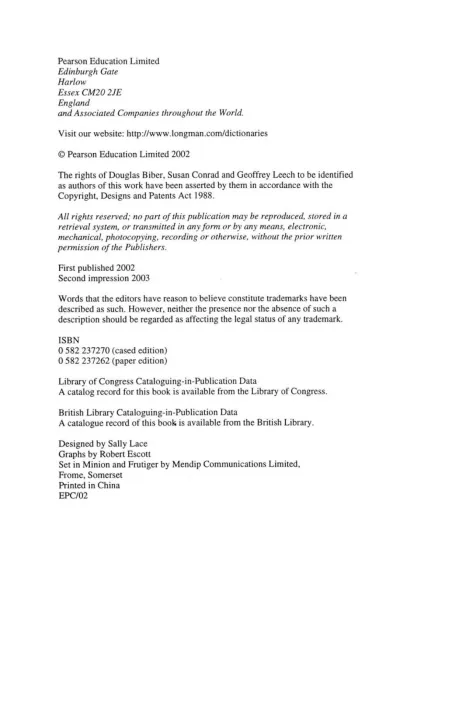 Pearson Education Limited
Edinburgh Gate
Harlow
Essex CM20 2JE
England
and Associated Companies throughout the World.

Visit our website: http://www.longman.com/dictionaries

© Pearson Education Limited 2002

The rights of Douglas Biber, Susan Conrad and Geoffrey Leech to be identified as authors of this work have been asserted by them in accordance with the Copyright, Designs and Patents Act 1988.

All rights reserved; no part of this publication may be reproduced, stored in a retrieval system, or transmitted in any form or by any means, electronic, mechanical, photocopying, recording or otherwise, without the prior written permission of the Publishers.

First published 2002
Second impression 2003

Words that the editors have reason to believe constitute trademarks have been described as such. However, neither the presence nor the absence of such a description should be regarded as affecting the legal status of any trademark.

ISBN
0 582 237270 (cased edition)
0 582 237262 (paper edition)

Library of Congress Cataloguing-in-Publication Data
A catalog record for this book is available from the Library of Congress.

British Library Cataloguing-in-Publication Data
A catalogue record of this book is available from the British Library.

Designed by Sally Lace
Graphs by Robert Escott
Set in Minion and Frutiger by Mendip Communications Limited,
Frome, Somerset
Printed in China
EPC/02